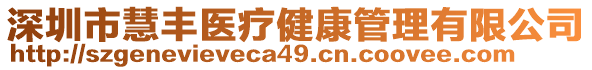 深圳市慧丰医疗健康管理有限公司
http://szgenevieveca49.cn.coovee.com